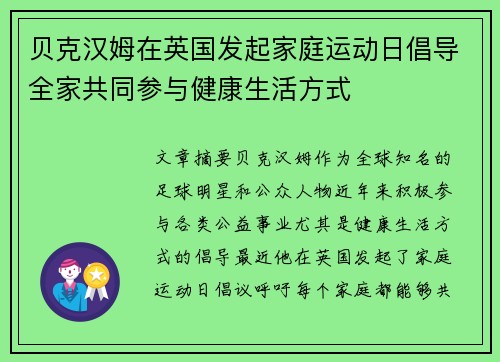 贝克汉姆在英国发起家庭运动日倡导全家共同参与健康生活方式

文章摘要贝克汉姆作为全球知名的足球明星和公众人物近年来积极参与各类公益事业尤其是健康生活方式的倡导最近他在英国发起了家庭运动日倡议呼吁每个家庭都能够共